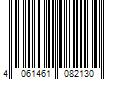 4 061461 082130